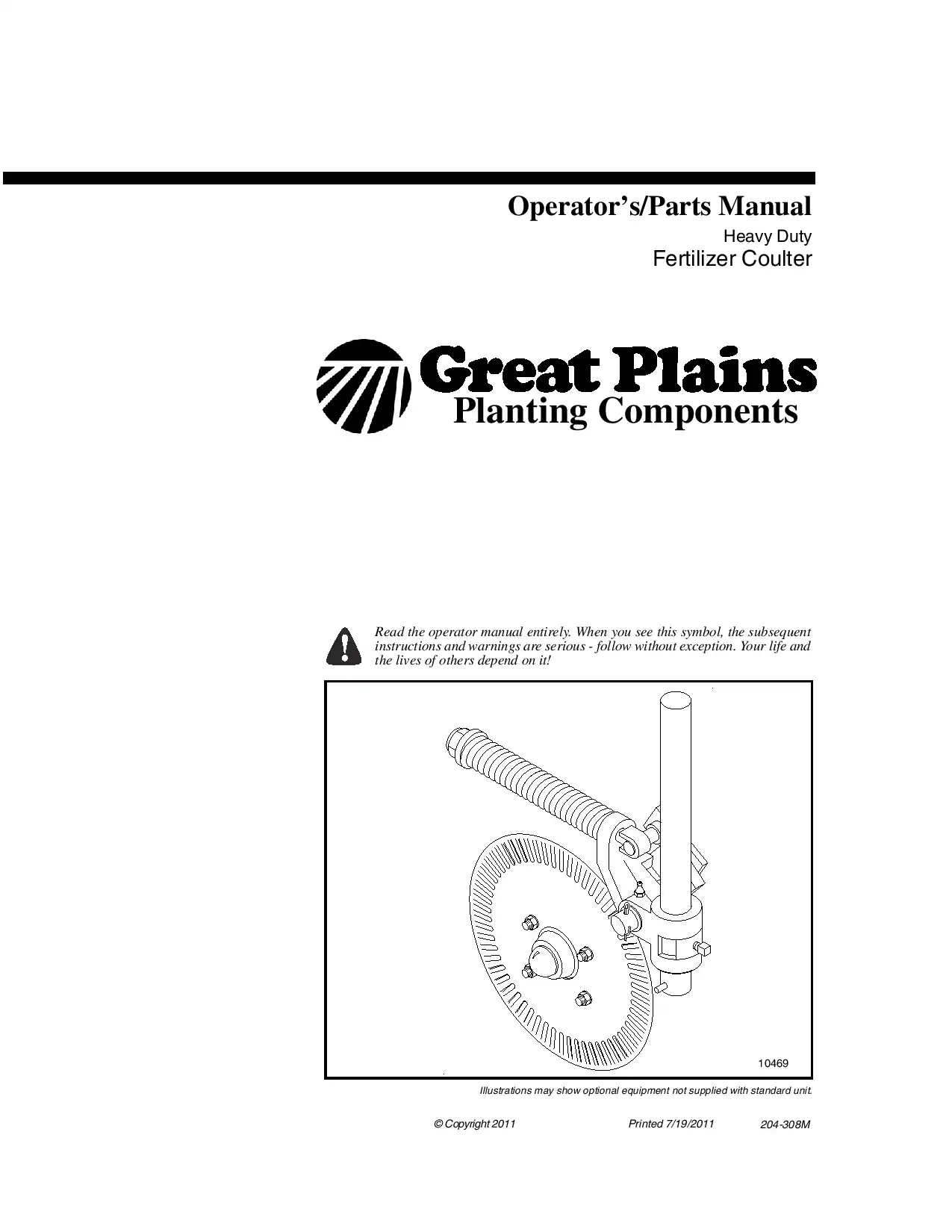 Operator's/Parts Manual

Heavy Duty

Fertilizer Coulter

Great Plains

Planting Components

Read the operator manual entirely. When you see this symbol, the subsequent instructions and warnings are serious - follow without exception. Your life and the lives of others depend on it!

10469

Illustrations may show optional equipment not supplied with standard unit.

© Copyright 2011 Printed 7/19/2011 204-308M